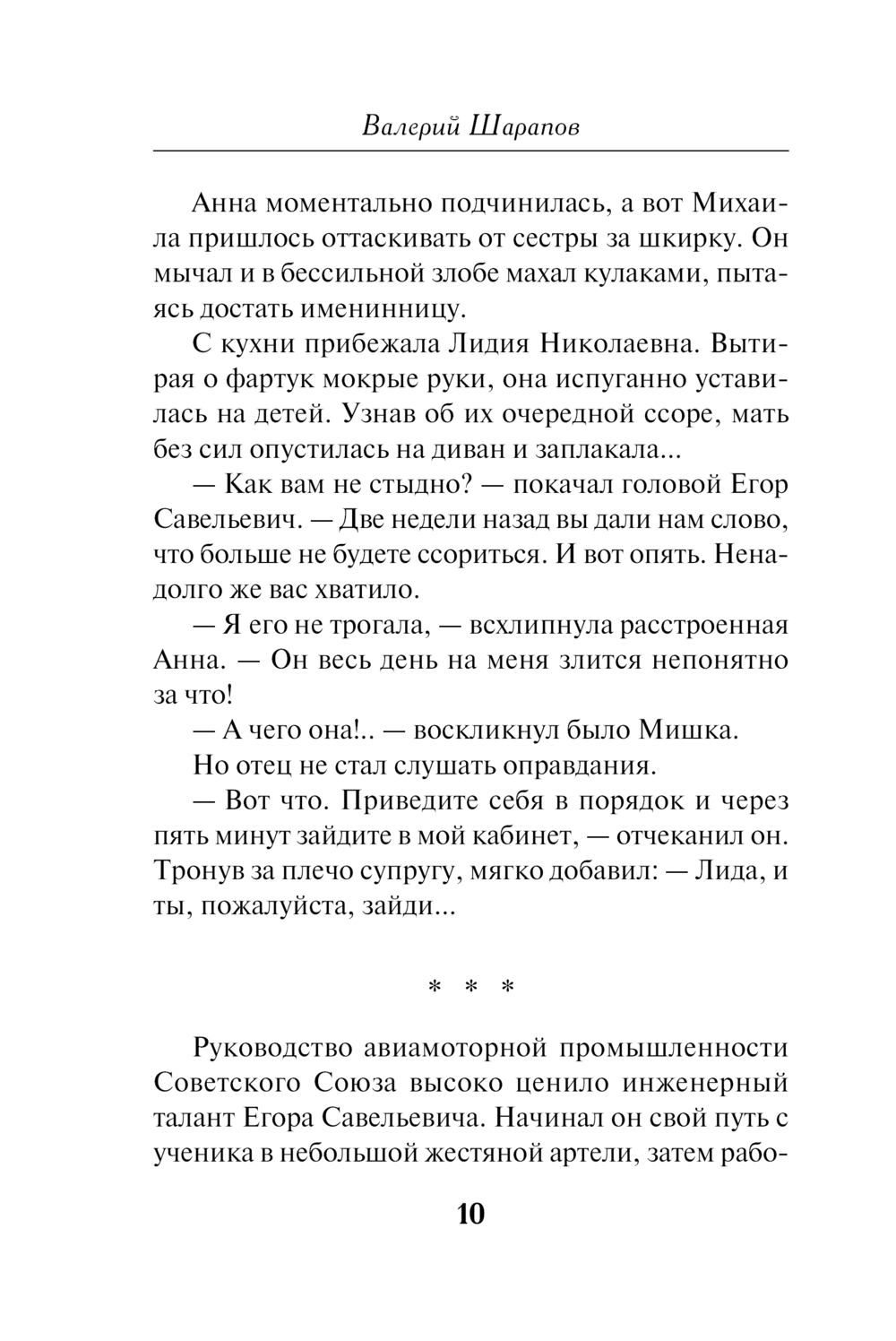 Валерий Шарапов

Анна моментально подчинилась, а вот Михаила пришлось оттаскивать от сестры за шкирку. Он мычал и в бессильной злобе махал кулаками, пытаясь достать именинницу.

С кухни прибежала Лидия Николаевна. Вытирая о фартук мокрые руки, она испуганно уставилась на детей. Узнав об их очередной ссоре, мать без сил опустилась на диван и заплакала...

— Как вам не стыдно? — покачал головой Егор Савельевич. — Две недели назад вы дали нам слово, что больше не будете ссориться. И вот опять. Ненадолго же вас хватило.

— Я его не трогала, — всхлипнула расстроенная Анна. — Он весь день на меня злится непонятно за что!

— А чего она!.. — воскликнул было Мишка.

Но отец не стал слушать оправдания.

— Вот что. Приведите себя в порядок и через пять минут зайдите в мой кабинет, — отчеканил он. Тронув за плечо супругу, мягко добавил: — Лида, и ты, пожалуйста, зайди...

* * *

Руководство авиамоторной промышленности Советского Союза высоко ценило инженерный талант Егора Савельевича. Начинал он свой путь с ученика в небольшой жестяной артели, затем рабо-

10